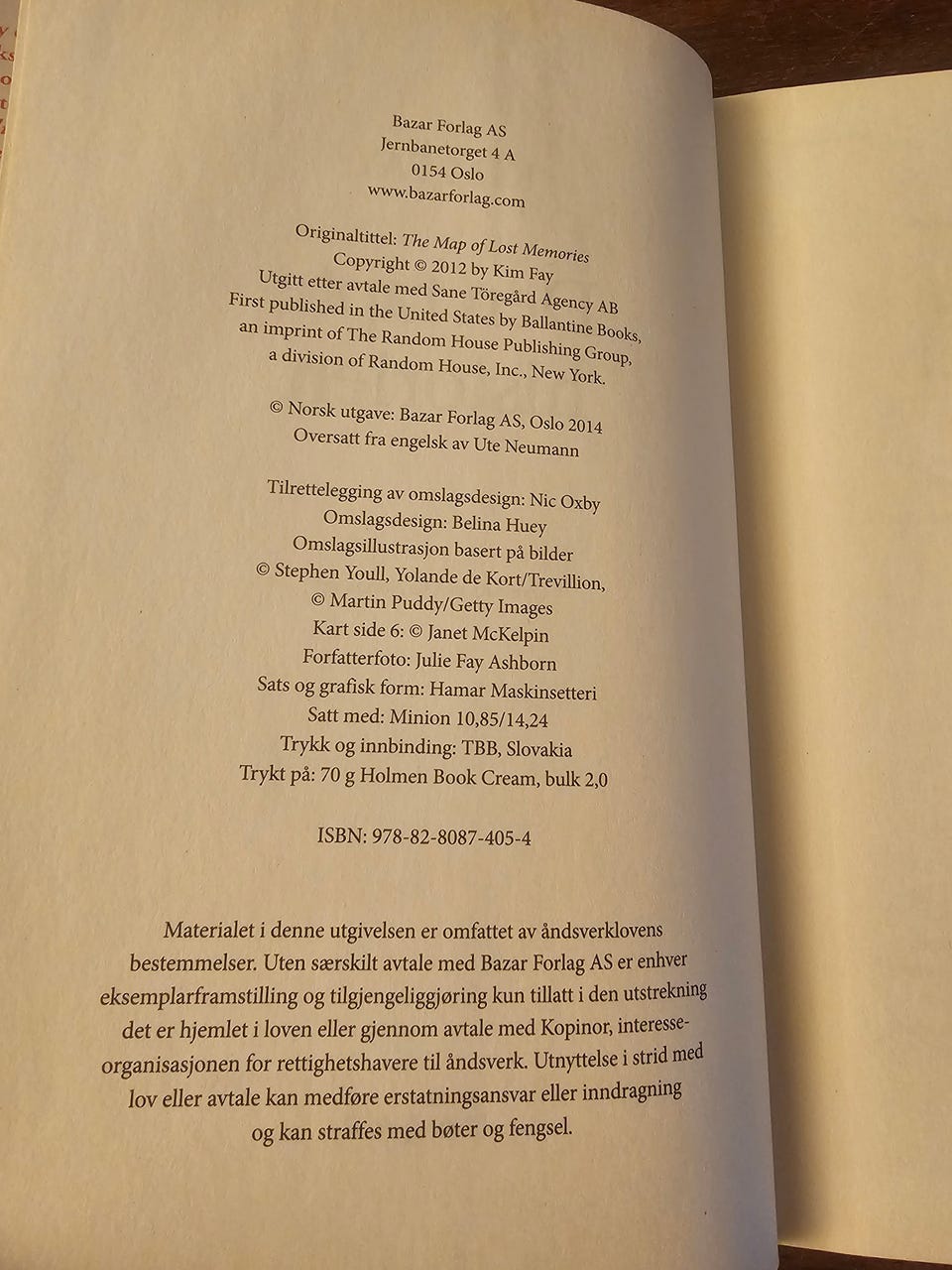 Bazar Forlag AS
Jernbanetorget 4 A
0154 Oslo
www.bazarforlag.com

Originaltittel: The Map of Lost Memories
Copyright © 2012 by Kim Fay
Utgitt etter avtale med Sane Töregård Agency AB
First published in the United States by Ballantine Books,
an imprint of The Random House Publishing Group,
a division of Random House, Inc., New York.

© Norsk utgave: Bazar Forlag AS, Oslo 2014
Oversatt fra engelsk av Ute Neumann

Tilrettelegging av omslagsdesign: Nic Oxby
Omslagsdesign: Belina Huey
Omslagsillustrasjon basert på bilder
© Stephen Youll, Yolande de Kort/Trevillion,
© Martin Puddy/Getty Images
Kart side 6: © Janet McKelpin
Forfatterfoto: Julie Fay Ashborn
Sats og grafisk form: Hamar Maskinsetteri
Satt med: Minion 10,85/14,24
Trykk og innbinding: TBB, Slovakia
Trykt på: 70 g Holmen Book Cream, bulk 2,0

ISBN: 978-82-8087-405-4

Materialet i denne utgivelsen er omfattet av åndsverklovens bestemmelser. Uten særskilt avtale med Bazar Forlag AS er enhver eksemplarframstilling og tilgjengeliggjøring kun tillatt i den utstrekning det er hjemlet i loven eller gjennom avtale med Kopinor, interesseorganisasjonen for rettighetshavere til åndsverk. Utnyttelse i strid med lov eller avtale kan medføre erstatningsansvar eller inndragning og kan straffes med bøter og fengsel.